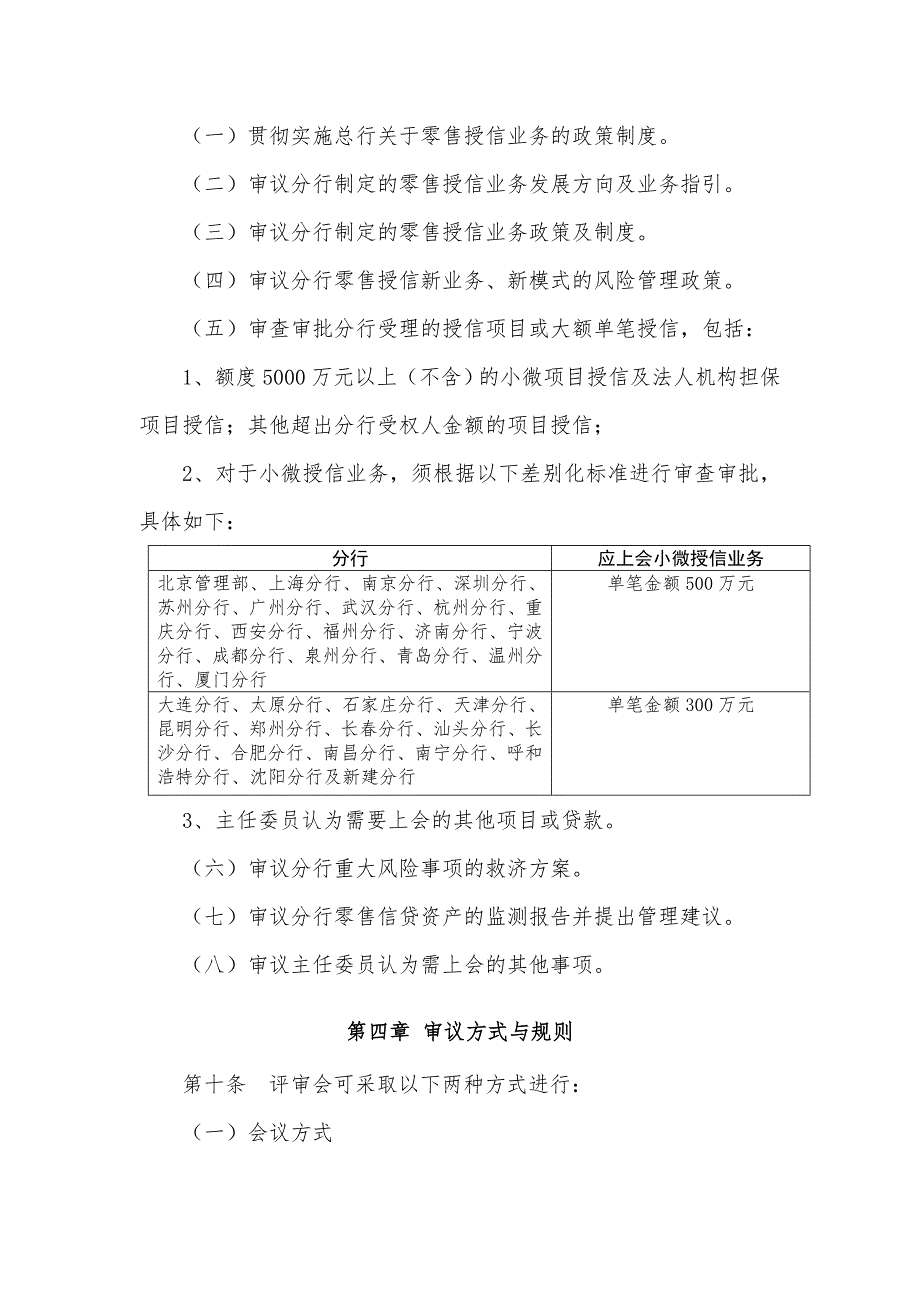 （一）贯彻实施总行关于零售授信业务的政策制度。

（二）审议分行制定的零售授信业务发展方向及业务指引。

（三）审议分行制定的零售授信业务政策及制度。

（四）审议分行零售授信新业务、新模式的风险管理政策。

（五）审查审批分行受理的授信项目或大额单笔授信，包括：

1、额度5000万元以上（不含）的小微项目授信及法人机构担保项目授信；其他超出分行受权人金额的项目授信；

2、对于小微授信业务，须根据以下差别化标准进行审查审批，具体如下：

| 分行 | 应上会小微授信业务 |
|---|---|
| 北京管理部、上海分行、南京分行、深圳分行、苏州分行、广州分行、武汉分行、杭州分行、重庆分行、西安分行、福州分行、济南分行、宁波分行、成都分行、泉州分行、青岛分行、温州分行、厦门分行 | 单笔金额500万元 |
| 大连分行、太原分行、石家庄分行、天津分行、昆明分行、郑州分行、长春分行、汕头分行、长沙分行、合肥分行、南昌分行、南宁分行、呼和浩特分行、沈阳分行及新建分行 | 单笔金额300万元 |

3、主任委员认为需要上会的其他项目或贷款。

（六）审议分行重大风险事项的救济方案。

（七）审议分行零售信贷资产的监测报告并提出管理建议。

（八）审议主任委员认为需上会的其他事项。

第四章 审议方式与规则

第十条 评审会可采取以下两种方式进行：

（一）会议方式